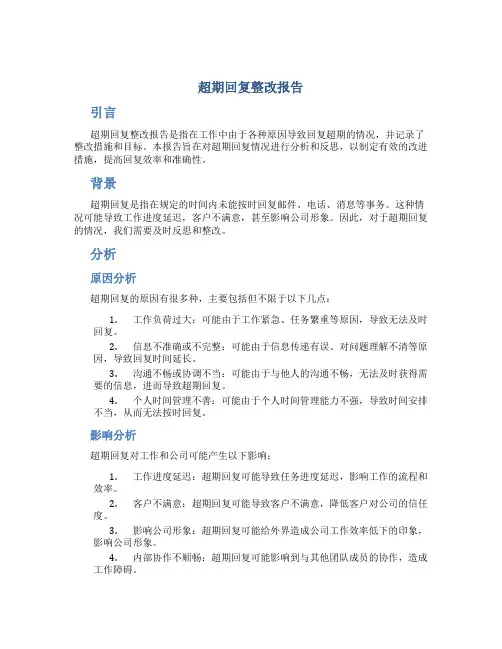 超期回复整改报告

引言

超期回复整改报告是指在工作中由于各种原因导致回复超期的情况，并记录了整改措施和目标。本报告旨在对超期回复情况进行分析和反思，以制定有效的改进措施，提高回复效率和准确性。

背景

超期回复是指在规定的时间内未能按时回复邮件、电话、消息等事务。这种情况可能导致工作进度延迟，客户不满意，甚至影响公司形象。因此，对于超期回复的情况，我们需要及时反思和整改。

分析

原因分析

超期回复的原因有很多种，主要包括但不限于以下几点：

1. 工作负荷过大：可能由于工作紧急、任务繁重等原因，导致无法及时回复。

2. 信息不准确或不完整：可能由于信息传递有误、对问题理解不清等原因，导致回复时间延长。

3. 沟通不畅或协调不当：可能由于与他人的沟通不畅，无法及时获得需要的信息，进而导致超期回复。

4. 个人时间管理不善：可能由于个人时间管理能力不强，导致时间安排不当，从而无法按时回复。

影响分析

超期回复对工作和公司可能产生以下影响：

1. 工作进度延迟：超期回复可能导致任务进度延迟，影响工作的流程和效率。

2. 客户不满意：超期回复可能导致客户不满意，降低客户对公司的信任度。

3. 影响公司形象：超期回复可能给外界造成公司工作效率低下的印象，影响公司形象。

4. 内部协作不顺畅：超期回复可能影响到与其他团队成员的协作，造成工作障碍。